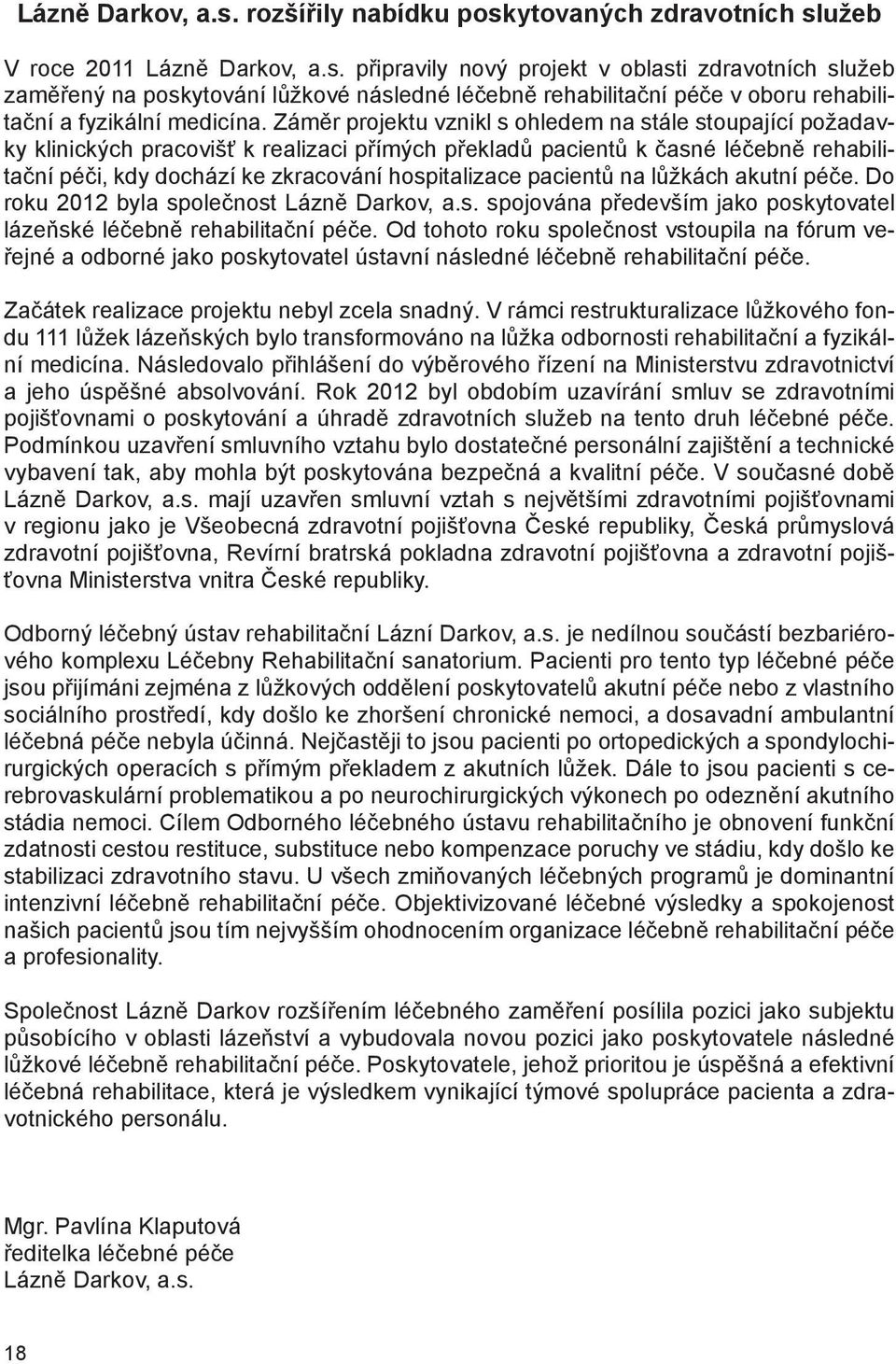 Lázně Darkov, a.s. rozšířily nabídku poskytovaných zdravotních služeb

V roce 2011 Lázně Darkov, a.s. připravily nový projekt v oblasti zdravotních služeb zaměřený na poskytování lůžkové následné léčebně rehabilitační péče v oboru rehabilitační a fyzikální medicína. Záměr projektu vznikl s ohledem na stále stoupající požadavky klinických pracovišť k realizaci přímých překladů pacientů k časné léčebně rehabilitační péči, kdy dochází ke zkracování hospitalizace pacientů na lůžkách akutní péče. Do roku 2012 byla společnost Lázně Darkov, a.s. spojována především jako poskytovatel lázeňské léčebně rehabilitační péče. Od tohoto roku společnost vstoupila na fórum veřejné a odborné jako poskytovatel ústavní následné léčebně rehabilitační péče.

Začátek realizace projektu nebyl zcela snadný. V rámci restrukturalizace lůžkového fondu 111 lůžek lázeňských bylo transformováno na lůžka odbornosti rehabilitační a fyzikální medicína. Následovalo přihlášení do výběrového řízení na Ministerstvu zdravotnictví a jeho úspěšné absolvování. Rok 2012 byl obdobím uzavírání smluv se zdravotními pojišťovnami o poskytování a úhradě zdravotních služeb na tento druh léčebné péče. Podmínkou uzavření smluvního vztahu bylo dostatečné personální zajištění a technické vybavení tak, aby mohla být poskytována bezpečná a kvalitní péče. V současné době Lázně Darkov, a.s. mají uzavřen smluvní vztah s největšími zdravotními pojišťovnami v regionu jako je Všeobecná zdravotní pojišťovna České republiky, Česká průmyslová zdravotní pojišťovna, Revírní bratrská pokladna zdravotní pojišťovna a zdravotní pojišťovna Ministerstva vnitra České republiky.

Odborný léčebný ústav rehabilitační Lázní Darkov, a.s. je nedílnou součástí bezbariérového komplexu Léčebny Rehabilitační sanatorium. Pacienti pro tento typ léčebné péče jsou přijímáni zejména z lůžkových oddělení poskytovatelů akutní péče nebo z vlastního sociálního prostředí, kdy došlo ke zhoršení chronické nemoci, a dosavadní ambulantní léčebná péče nebyla účinná. Nejčastěji to jsou pacienti po ortopedických a spondylochirurgických operacích s přímým překladem z akutních lůžek. Dále to jsou pacienti s cerebrovaskulární problematikou a po neurochirurgických výkonech po odeznění akutního stádia nemoci. Cílem Odborného léčebného ústavu rehabilitačního je obnovení funkční zdatnosti cestou restituce, substituce nebo kompenzace poruchy ve stádiu, kdy došlo ke stabilizaci zdravotního stavu. U všech zmiňovaných léčebných programů je dominantní intenzivní léčebně rehabilitační péče. Objektivizované léčebné výsledky a spokojenost našich pacientů jsou tím nejvyšším ohodnocením organizace léčebně rehabilitační péče a profesionality.

Společnost Lázně Darkov rozšířením léčebného zaměření posílila pozici jako subjektu působícího v oblasti lázeňství a vybudovala novou pozici jako poskytovatele následné lůžkové léčebně rehabilitační péče. Poskytovatele, jehož prioritou je úspěšná a efektivní léčebná rehabilitace, která je výsledkem vynikající týmové spolupráce pacienta a zdravotnického personálu.

Mgr. Pavlína Klaputová
ředitelka léčebné péče
Lázně Darkov, a.s.

18